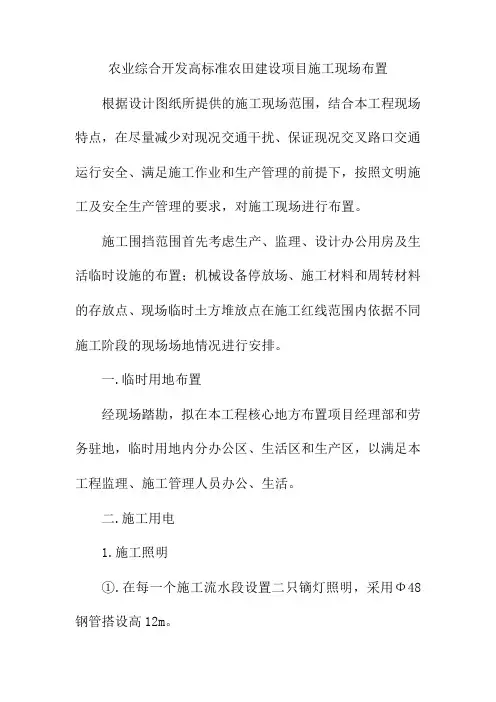 农业综合开发高标准农田建设项目施工现场布置

根据设计图纸所提供的施工现场范围，结合本工程现场特点，在尽量减少对现况交通干扰、保证现况交叉路口交通运行安全、满足施工作业和生产管理的前提下，按照文明施工及安全生产管理的要求，对施工现场进行布置。

施工围挡范围首先考虑生产、监理、设计办公用房及生活临时设施的布置；机械设备停放场、施工材料和周转材料的存放点、现场临时土方堆放点在施工红线范围内依据不同施工阶段的现场场地情况进行安排。

一.临时用地布置

经现场踏勘，拟在本工程核心地方布置项目经理部和劳务驻地，临时用地内分办公区、生活区和生产区，以满足本工程监理、施工管理人员办公、生活。

二.施工用电

1.施工照明

①.在每一个施工流水段设置二只镝灯照明，采用Φ48钢管搭设高12m。